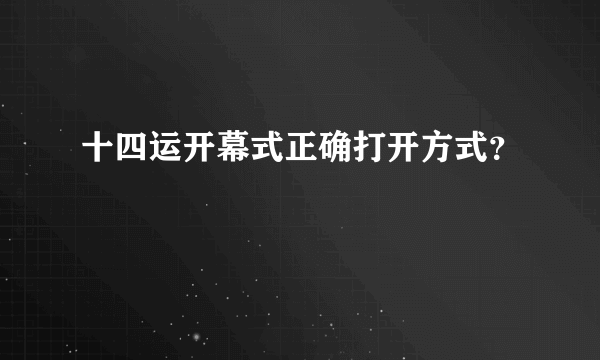 十四运开幕式正确打开方式？